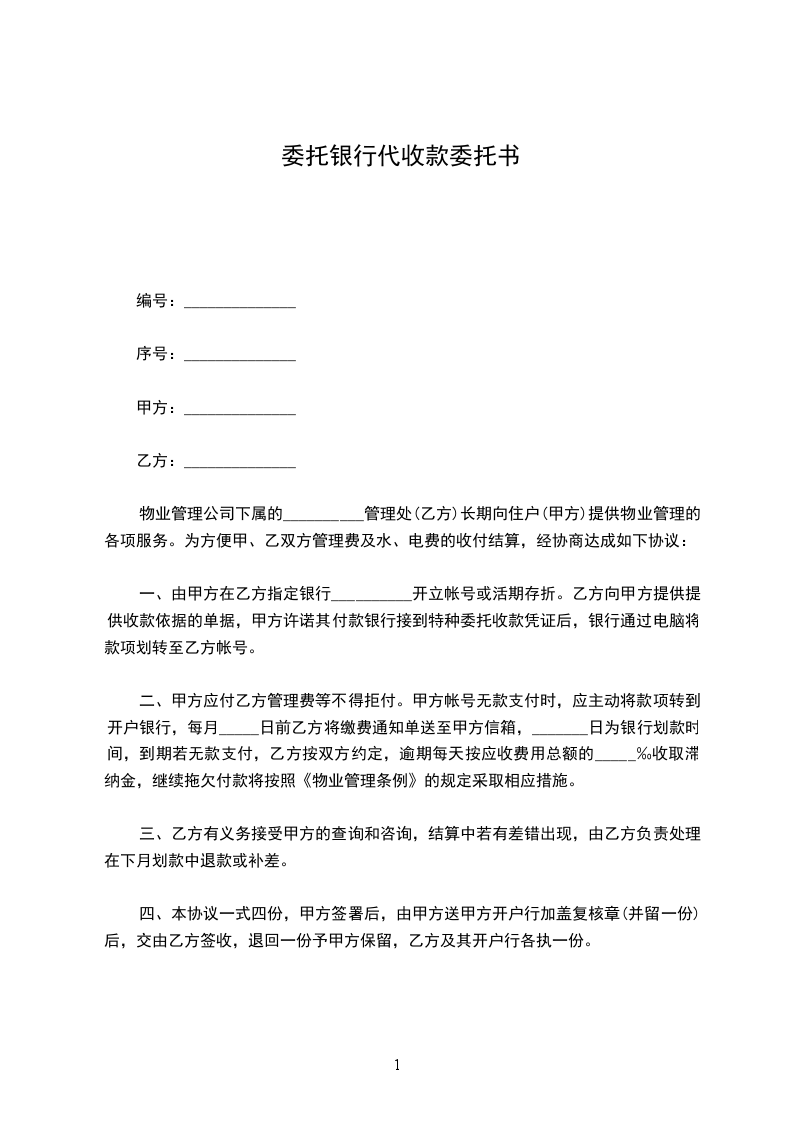 委托银行代收款委托书

编号：______________

序号：______________

甲方：______________

乙方：______________

物业管理公司下属的__________管理处(乙方)长期向住户(甲方)提供物业管理的各项服务。为方便甲、乙双方管理费及水、电费的收付结算，经协商达成如下协议：

一、由甲方在乙方指定银行__________开立帐号或活期存折。乙方向甲方提供提供收款依据的单据，甲方许诺其付款银行接到特种委托收款凭证后，银行通过电脑将款项划转至乙方帐号。

二、甲方应付乙方管理费等不得拒付。甲方帐号无款支付时，应主动将款项转到开户银行，每月_____日前乙方将缴费通知单送至甲方信箱，_______日为银行划款时间，到期若无款支付，乙方按双方约定，逾期每天按应收费用总额的_____‰收取滞纳金，继续拖欠付款将按照《物业管理条例》的规定采取相应措施。

三、乙方有义务接受甲方的查询和咨询，结算中若有差错出现，由乙方负责处理在下月划款中退款或补差。

四、本协议一式四份，甲方签署后，由甲方送甲方开户行加盖复核章(并留一份)后，交由乙方签收，退回一份予甲方保留，乙方及其开户行各执一份。

1